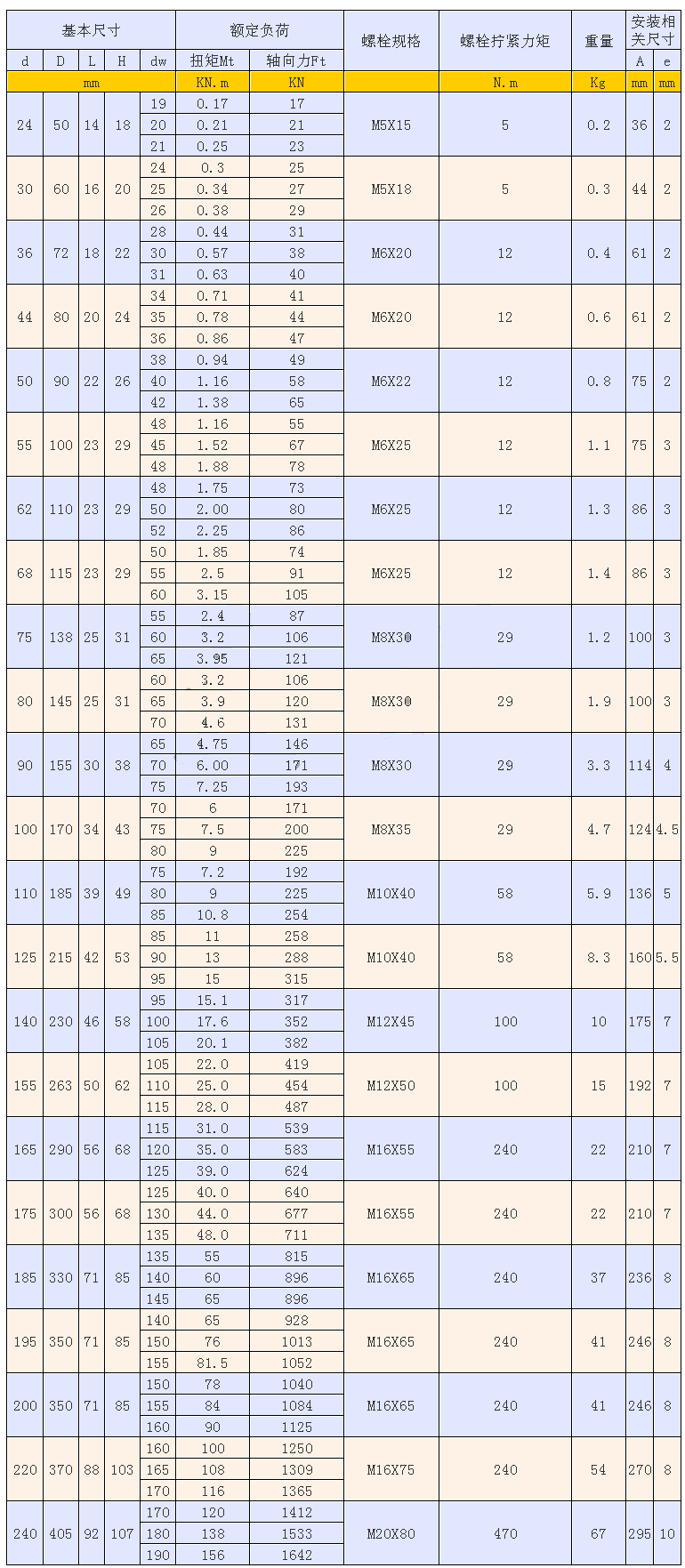 | 基本尺寸 | | | | | 额定负荷 | | 螺栓规格 | 螺栓拧紧力矩 | 重量 | 安装相关尺寸 | |
|---|---|---|---|---|---|---|---|---|---|---|---|
| d | D | L | H | dw | 扭矩Mt | 轴向力Ft | | | | A | e |
| mm | | | | | KN.m | KN | | N.m | Kg | mm | mm |
| 24 | 50 | 14 | 18 | 19 | 0.17 | 17 | M5X15 | 5 | 0.2 | 36 | 2 |
| | | | | 20 | 0.21 | 21 | | | | | |
| | | | | 21 | 0.25 | 23 | | | | | |
| 30 | 60 | 16 | 20 | 24 | 0.3 | 25 | M5X18 | 5 | 0.3 | 44 | 2 |
| | | | | 25 | 0.34 | 27 | | | | | |
| | | | | 26 | 0.38 | 29 | | | | | |
| 36 | 72 | 18 | 22 | 28 | 0.44 | 31 | M6X20 | 12 | 0.4 | 61 | 2 |
| | | | | 30 | 0.57 | 38 | | | | | |
| | | | | 31 | 0.63 | 40 | | | | | |
| 44 | 80 | 20 | 24 | 34 | 0.71 | 41 | M6X20 | 12 | 0.6 | 61 | 2 |
| | | | | 35 | 0.78 | 44 | | | | | |
| | | | | 36 | 0.86 | 47 | | | | | |
| 50 | 90 | 22 | 26 | 38 | 0.94 | 49 | M6X22 | 12 | 0.8 | 75 | 2 |
| | | | | 40 | 1.16 | 58 | | | | | |
| | | | | 42 | 1.38 | 65 | | | | | |
| 55 | 100 | 23 | 29 | 48 | 1.16 | 55 | M6X25 | 12 | 1.1 | 75 | 3 |
| | | | | 45 | 1.52 | 67 | | | | | |
| | | | | 48 | 1.88 | 78 | | | | | |
| 62 | 110 | 23 | 29 | 48 | 1.75 | 73 | M6X25 | 12 | 1.3 | 86 | 3 |
| | | | | 50 | 2.00 | 80 | | | | | |
| | | | | 52 | 2.25 | 86 | | | | | |
| 68 | 115 | 23 | 29 | 50 | 1.85 | 74 | M6X25 | 12 | 1.4 | 86 | 3 |
| | | | | 55 | 2.5 | 91 | | | | | |
| | | | | 60 | 3.15 | 105 | | | | | |
| 75 | 138 | 25 | 31 | 55 | 2.4 | 87 | M8X30 | 29 | 1.2 | 100 | 3 |
| | | | | 60 | 3.2 | 106 | | | | | |
| | | | | 65 | 3.95 | 121 | | | | | |
| 80 | 145 | 25 | 31 | 60 | 3.2 | 106 | M8X30 | 29 | 1.9 | 100 | 3 |
| | | | | 65 | 3.9 | 120 | | | | | |
| | | | | 70 | 4.6 | 131 | | | | | |
| 90 | 155 | 30 | 38 | 65 | 4.75 | 146 | M8X30 | 29 | 3.3 | 114 | 4 |
| | | | | 70 | 6.00 | 171 | | | | | |
| | | | | 75 | 7.25 | 193 | | | | | |
| 100 | 170 | 34 | 43 | 70 | 6 | 171 | M8X35 | 29 | 4.7 | 124 | 4.5 |
| | | | | 75 | 7.5 | 200 | | | | | |
| | | | | 80 | 9 | 225 | | | | | |
| 110 | 185 | 39 | 49 | 75 | 7.2 | 192 | M10X40 | 58 | 5.9 | 136 | 5 |
| | | | | 80 | 9 | 225 | | | | | |
| | | | | 85 | 10.8 | 254 | | | | | |
| 125 | 215 | 42 | 53 | 85 | 11 | 258 | M10X40 | 58 | 8.3 | 160 | 5.5 |
| | | | | 90 | 13 | 288 | | | | | |
| | | | | 95 | 15 | 315 | | | | | |
| 140 | 230 | 46 | 58 | 95 | 15.1 | 317 | M12X45 | 100 | 10 | 175 | 7 |
| | | | | 100 | 17.6 | 352 | | | | | |
| | | | | 105 | 20.1 | 382 | | | | | |
| 155 | 263 | 50 | 62 | 105 | 22.0 | 419 | M12X50 | 100 | 15 | 192 | 7 |
| | | | | 110 | 25.0 | 454 | | | | | |
| | | | | 115 | 28.0 | 487 | | | | | |
| 165 | 290 | 56 | 68 | 115 | 31.0 | 539 | M16X55 | 240 | 22 | 210 | 7 |
| | | | | 120 | 35.0 | 583 | | | | | |
| | | | | 125 | 39.0 | 624 | | | | | |
| 175 | 300 | 56 | 68 | 125 | 40.0 | 640 | M16X55 | 240 | 22 | 210 | 7 |
| | | | | 130 | 44.0 | 677 | | | | | |
| | | | | 135 | 48.0 | 711 | | | | | |
| 185 | 330 | 71 | 85 | 135 | 55 | 815 | M16X65 | 240 | 37 | 236 | 8 |
| | | | | 140 | 60 | 896 | | | | | |
| | | | | 145 | 65 | 896 | | | | | |
| 195 | 350 | 71 | 85 | 140 | 65 | 928 | M16X65 | 240 | 41 | 246 | 8 |
| | | | | 150 | 76 | 1013 | | | | | |
| | | | | 155 | 81.5 | 1052 | | | | | |
| 200 | 350 | 71 | 85 | 150 | 78 | 1040 | M16X65 | 240 | 41 | 246 | 8 |
| | | | | 155 | 84 | 1084 | | | | | |
| | | | | 160 | 90 | 1125 | | | | | |
| 220 | 370 | 88 | 103 | 160 | 100 | 1250 | M16X75 | 240 | 54 | 270 | 8 |
| | | | | 165 | 108 | 1309 | | | | | |
| | | | | 170 | 116 | 1365 | | | | | |
| 240 | 405 | 92 | 107 | 170 | 120 | 1412 | M20X80 | 470 | 67 | 295 | 10 |
| | | | | 180 | 138 | 1533 | | | | | |
| | | | | 190 | 156 | 1642 | | | | | |